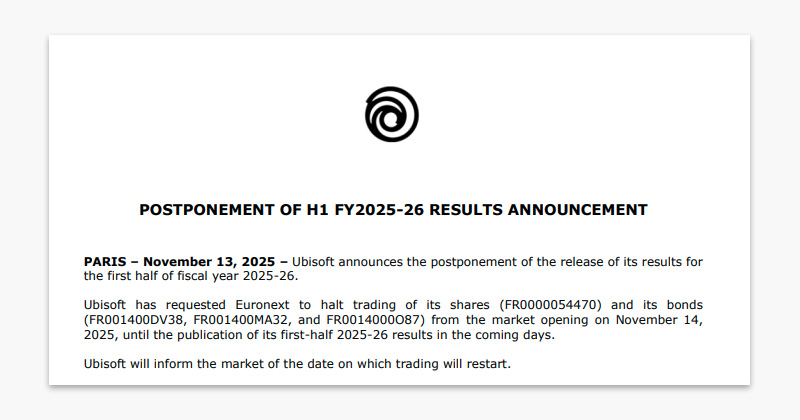 POSTPONEMENT OF H1 FY2025-26 RESULTS ANNOUNCEMENT

PARIS – November 13, 2025 – Ubisoft announces the postponement of the release of its results for the first half of fiscal year 2025-26.

Ubisoft has requested Euronext to halt trading of its shares (FR0000054470) and its bonds (FR001400DV38, FR001400MA32, and FR0014000O87) from the market opening on November 14, 2025, until the publication of its first-half 2025-26 results in the coming days.

Ubisoft will inform the market of the date on which trading will restart.